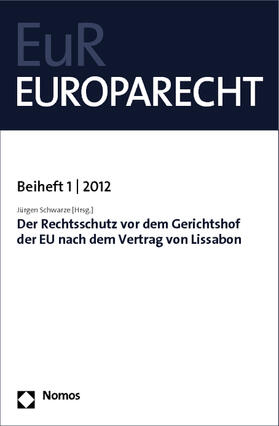 EuR
EUROPARECHT

Beiheft 1 | 2012

Jürgen Schwarze [Hrsg.]
Der Rechtsschutz vor dem Gerichtshof der EU nach dem Vertrag von Lissabon

Nomos